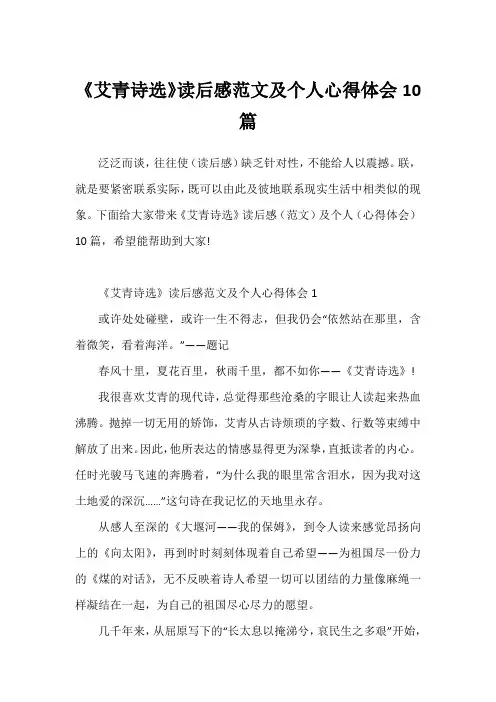 《艾青诗选》读后感范文及个人心得体会 10 篇

泛泛而谈，往往使（读后感）缺乏针对性，不能给人以震撼。联，就是要紧密联系实际，既可以由此及彼地联系现实生活中相类似的现象。下面给大家带来《艾青诗选》读后感（范文）及个人（心得体会）10 篇，希望能帮助到大家!

《艾青诗选》读后感范文及个人心得体会 1

或许处处碰壁，或许一生不得志，但我仍会“依然站在那里，含着微笑，看着海洋。”——题记

春风十里，夏花百里，秋雨千里，都不如你——《艾青诗选》!

我很喜欢艾青的现代诗，总觉得那些沧桑的字眼让人读起来热血沸腾。抛掉一切无用的矫饰，艾青从古诗烦琐的字数、行数等束缚中解放了出来。因此，他所表达的情感显得更为深挚，直抵读者的内心。任时光骏马飞速的奔腾着，“为什么我的眼里常含泪水，因为我对这土地爱的深沉……”这句诗在我记忆的天地里永存。

从感人至深的《大堰河——我的保姆》，到令人读来感觉昂扬向上的《向太阳》，再到时时刻刻体现着自己希望——为祖国尽一份力的《煤的对话》，无不反映着诗人希望一切可以团结的力量像麻绳一样凝结在一起，为自己的祖国尽心尽力的愿望。

几千年来，从屈原写下的“长太息以掩涕兮，哀民生之多艰”开始，